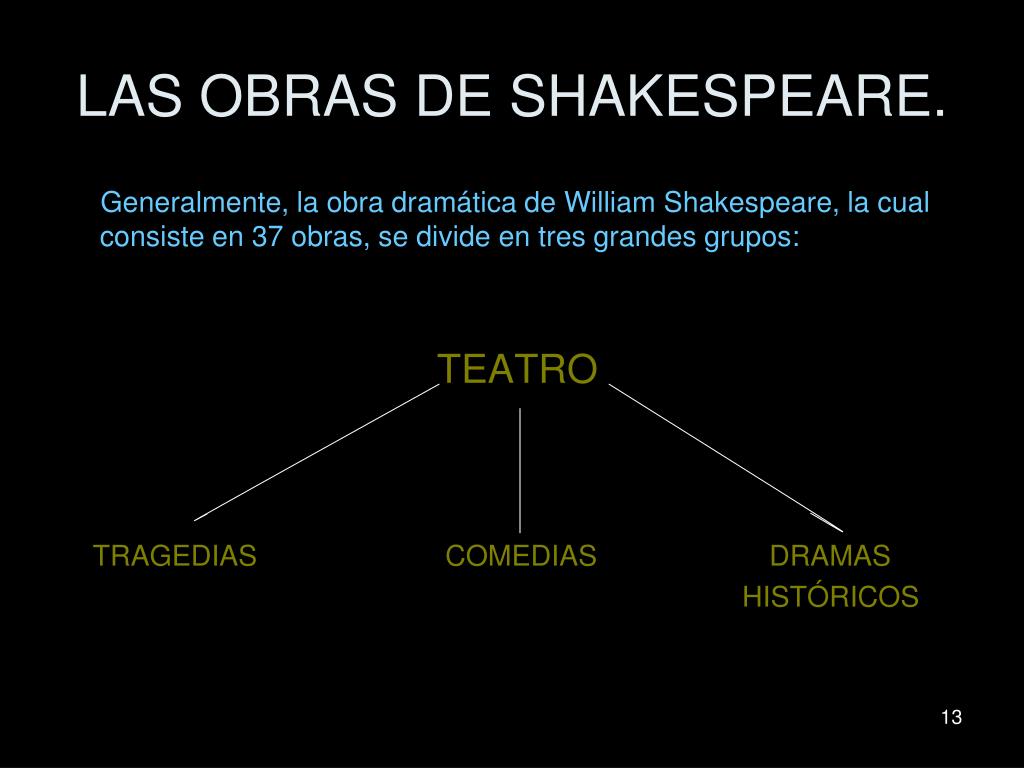 LAS OBRAS DE SHAKESPEARE.

Generalmente, la obra dramática de William Shakespeare, la cual consiste en 37 obras, se divide en tres grandes grupos:

TEATRO

TRAGEDIAS

COMEDIAS

DRAMAS HISTÓRICOS

13